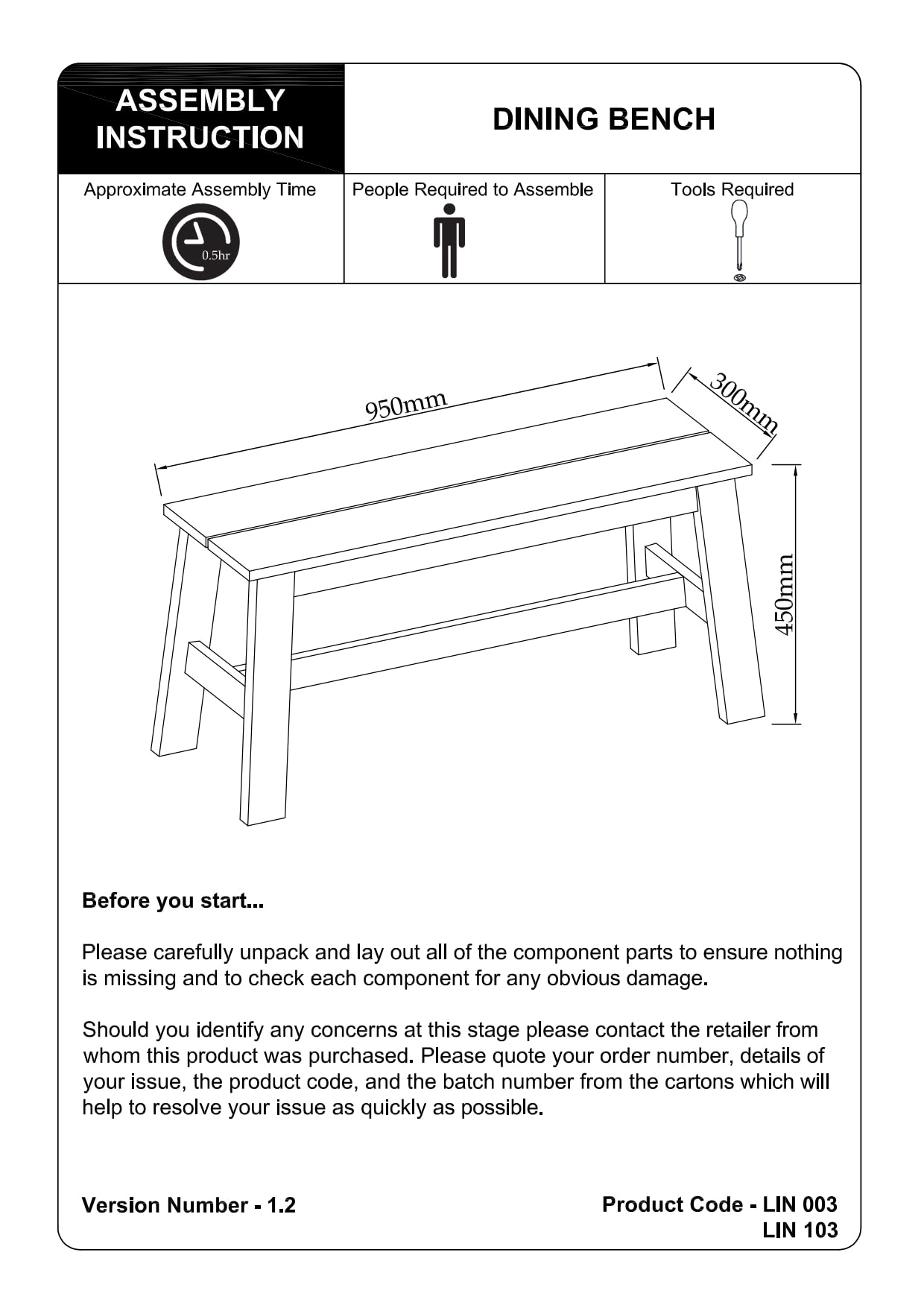 ASSEMBLY INSTRUCTION

DINING BENCH

Approximate Assembly Time

0.5hr

People Required to Assemble

Tools Required

950mm

300mm

450mm

**Before you start...**

Please carefully unpack and lay out all of the component parts to ensure nothing is missing and to check each component for any obvious damage.

Should you identify any concerns at this stage please contact the retailer from whom this product was purchased. Please quote your order number, details of your issue, the product code, and the batch number from the cartons which will help to resolve your issue as quickly as possible.

Version Number - 1.2

Product Code - LIN 003
LIN 103